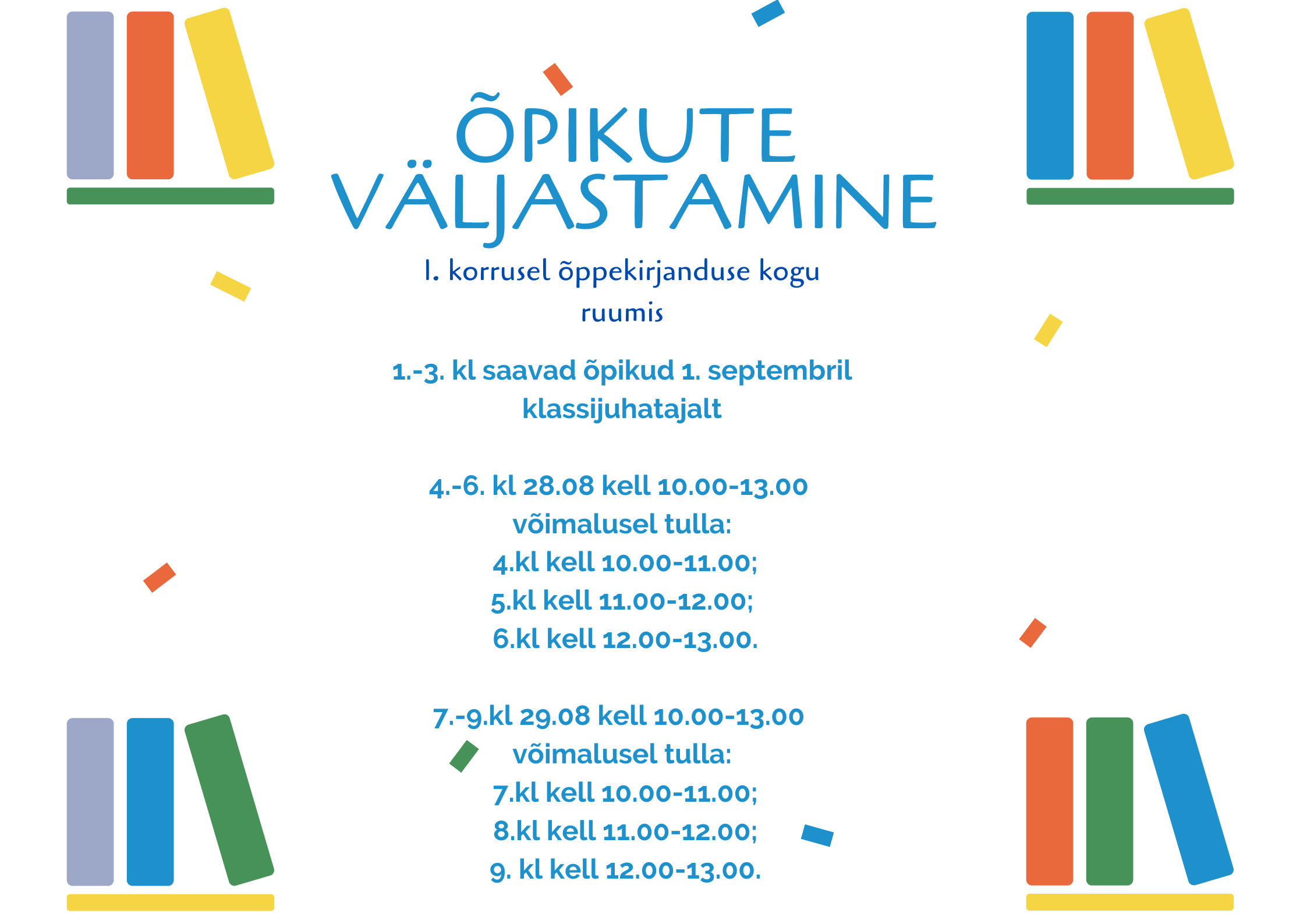 ÕPIKUTE VÄLJASTAMINE

I. korrusel õppekirjanduse kogu ruumis

1.-3. kl saavad õpikud 1. septembril klassijuhatajalt

4.-6. kl 28.08 kell 10.00-13.00
võimalusel tulla:
4.kl kell 10.00-11.00;
5.kl kell 11.00-12.00;
6.kl kell 12.00-13.00.

7.-9.kl 29.08 kell 10.00-13.00
võimalusel tulla:
7.kl kell 10.00-11.00;
8.kl kell 11.00-12.00;
9. kl kell 12.00-13.00.